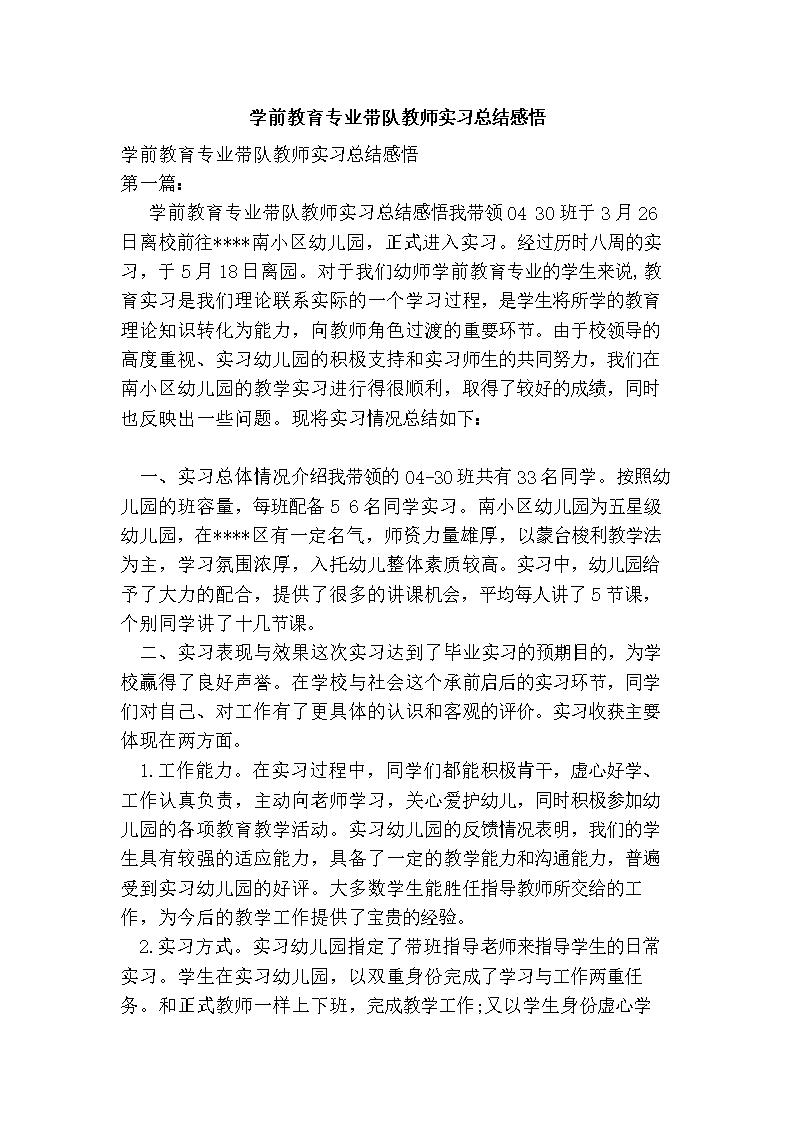 学前教育专业带队教师实习总结感悟

学前教育专业带队教师实习总结感悟

第一篇：

学前教育专业带队教师实习总结感悟我带领04 30班于3月26日离校前往****南小区幼儿园，正式进入实习。经过历时八周的实习，于5月18日离园。对于我们幼师学前教育专业的学生来说，教育实习是我们理论联系实际的一个学习过程，是学生将所学的教育理论知识转化为能力，向教师角色过渡的重要环节。由于校领导的高度重视、实习幼儿园的积极支持和实习师生的共同努力，我们在南小区幼儿园的教学实习进行得很顺利，取得了较好的成绩，同时也反映出一些问题。现将实习情况总结如下：

一、实习总体情况介绍我带领的04-30班共有33名同学。按照幼儿园的班容量，每班配备5 6名同学实习。南小区幼儿园为五星级幼儿园，在****区有一定名气，师资力量雄厚，以蒙台梭利教学法为主，学习氛围浓厚，入托幼儿整体素质较高。实习中，幼儿园给予了大力的配合，提供了很多的讲课机会，平均每人讲了5节课，个别同学讲了十几节课。

二、实习表现与效果这次实习达到了毕业实习的预期目的，为学校赢得了良好声誉。在学校与社会这个承前启后的实习环节，同学们对自己、对工作有了更具体的认识和客观的评价。实习收获主要体现在两方面。

1.工作能力。在实习过程中，同学们都能积极肯干，虚心好学、工作认真负责，主动向老师学习，关心爱护幼儿，同时积极参加幼儿园的各项教育教学活动。实习幼儿园的反馈情况表明，我们的学生具有较强的适应能力，具备了一定的教学能力和沟通能力，普遍受到实习幼儿园的好评。大多数学生能胜任指导教师所交给的工作，为今后的教学工作提供了宝贵的经验。

2.实习方式。实习幼儿园指定了带班指导老师来指导学生的日常实习。学生在实习幼儿园，以双重身份完成了学习与工作两重任务。和正式教师一样上下班，完成教学工作;又以学生身份虚心学